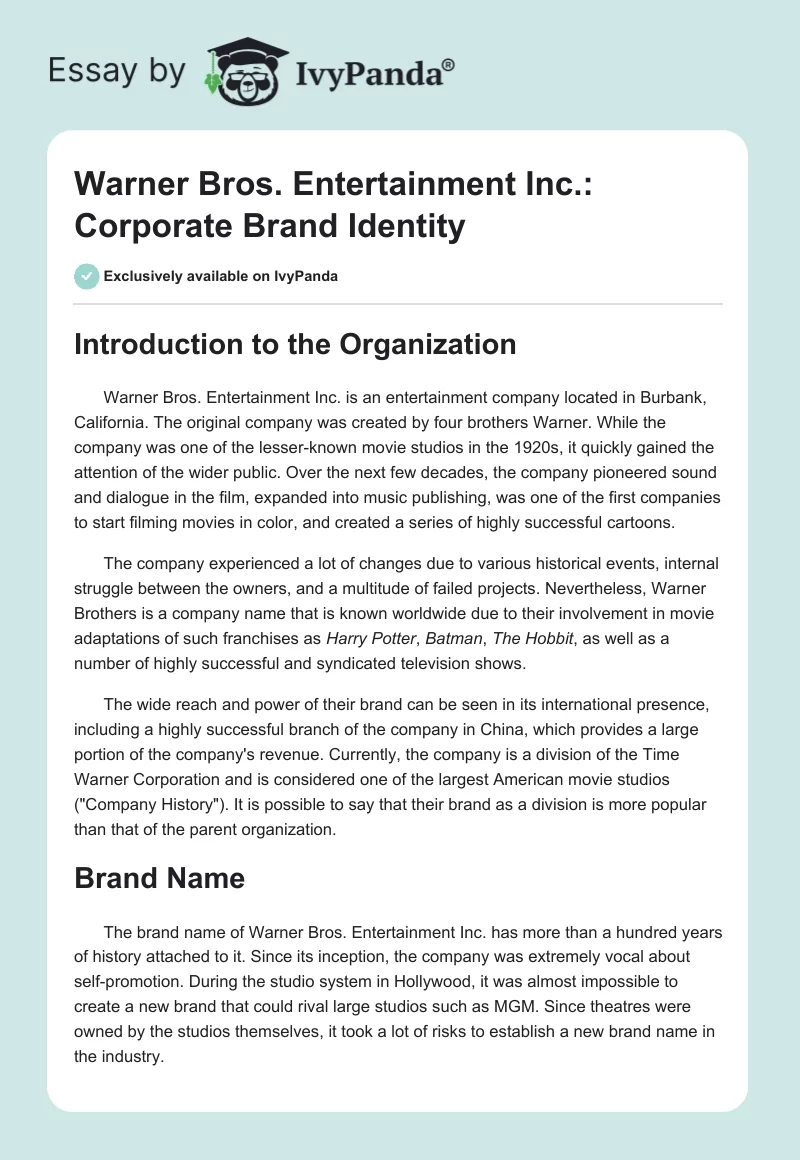 Essay by IvyPanda®

Warner Bros. Entertainment Inc.: Corporate Brand Identity

Exclusively available on IvyPanda

Introduction to the Organization

Warner Bros. Entertainment Inc. is an entertainment company located in Burbank, California. The original company was created by four brothers Warner. While the company was one of the lesser-known movie studios in the 1920s, it quickly gained the attention of the wider public. Over the next few decades, the company pioneered sound and dialogue in the film, expanded into music publishing, was one of the first companies to start filming movies in color, and created a series of highly successful cartoons.

The company experienced a lot of changes due to various historical events, internal struggle between the owners, and a multitude of failed projects. Nevertheless, Warner Brothers is a company name that is known worldwide due to their involvement in movie adaptations of such franchises as Harry Potter, Batman, The Hobbit, as well as a number of highly successful and syndicated television shows.

The wide reach and power of their brand can be seen in its international presence, including a highly successful branch of the company in China, which provides a large portion of the company's revenue. Currently, the company is a division of the Time Warner Corporation and is considered one of the largest American movie studios ("Company History"). It is possible to say that their brand as a division is more popular than that of the parent organization.

Brand Name

The brand name of Warner Bros. Entertainment Inc. has more than a hundred years of history attached to it. Since its inception, the company was extremely vocal about self-promotion. During the studio system in Hollywood, it was almost impossible to create a new brand that could rival large studios such as MGM. Since theatres were owned by the studios themselves, it took a lot of risks to establish a new brand name in the industry.